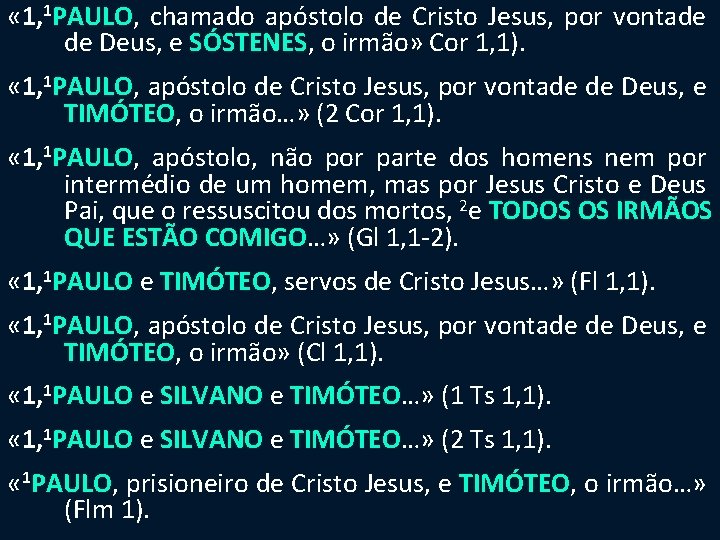 «1,$^1$PAULO, chamado apóstolo de Cristo Jesus, por vontade de Deus, e SÓSTENES, o irmão» Cor 1,1).

«1,$^1$PAULO, apóstolo de Cristo Jesus, por vontade de Deus, e TIMÓTEO, o irmão…» (2 Cor 1,1).

«1,$^1$PAULO, apóstolo, não por parte dos homens nem por intermédio de um homem, mas por Jesus Cristo e Deus Pai, que o ressuscitou dos mortos, $^2$e TODOS OS IRMÃOS QUE ESTÃO COMIGO…» (Gl 1,1-2).

«1,$^1$PAULO e TIMÓTEO, servos de Cristo Jesus…» (Fl 1,1).

«1,$^1$PAULO, apóstolo de Cristo Jesus, por vontade de Deus, e TIMÓTEO, o irmão» (Cl 1,1).

«1,$^1$PAULO e SILVANO e TIMÓTEO…» (1 Ts 1,1).

«1,$^1$PAULO e SILVANO e TIMÓTEO…» (2 Ts 1,1).

«$^1$PAULO, prisioneiro de Cristo Jesus, e TIMÓTEO, o irmão…» (Flm 1).